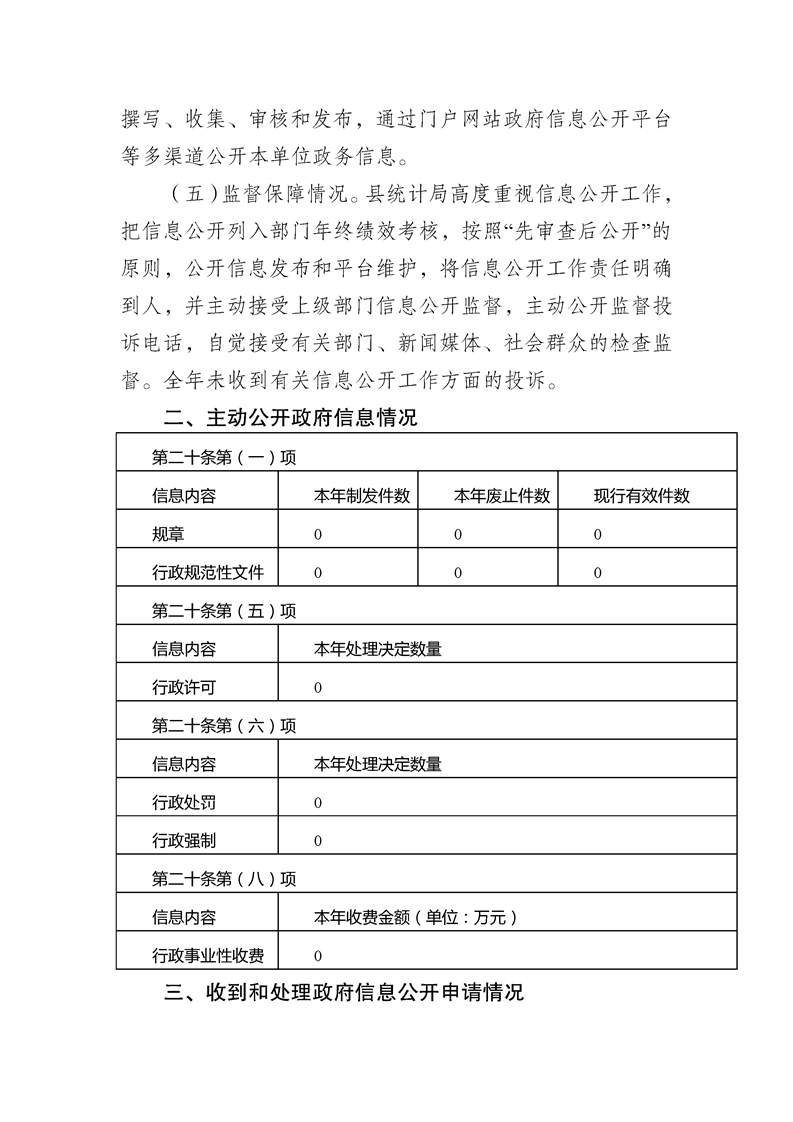 撰写、收集、审核和发布，通过门户网站政府信息公开平台等多渠道公开本单位政务信息。

（五）监督保障情况。县统计局高度重视信息公开工作，把信息公开列入部门年终绩效考核，按照“先审查后公开”的原则，公开信息发布和平台维护，将信息公开工作责任明确到人，并主动接受上级部门信息公开监督，主动公开监督投诉电话，自觉接受有关部门、新闻媒体、社会群众的检查监督。全年未收到有关信息公开工作方面的投诉。

二、主动公开政府信息情况

| 第二十条第（一）项 | | | |
|---|---|---|---|
| 信息内容 | 本年制发件数 | 本年废止件数 | 现行有效件数 |
| 规章 | 0 | 0 | 0 |
| 行政规范性文件 | 0 | 0 | 0 |
| 第二十条第（五）项 | | | |
| 信息内容 | 本年处理决定数量 | | |
| 行政许可 | 0 | | |
| 第二十条第（六）项 | | | |
| 信息内容 | 本年处理决定数量 | | |
| 行政处罚 | 0 | | |
| 行政强制 | 0 | | |
| 第二十条第（八）项 | | | |
| 信息内容 | 本年收费金额（单位：万元） | | |
| 行政事业性收费 | 0 | | |

三、收到和处理政府信息公开申请情况